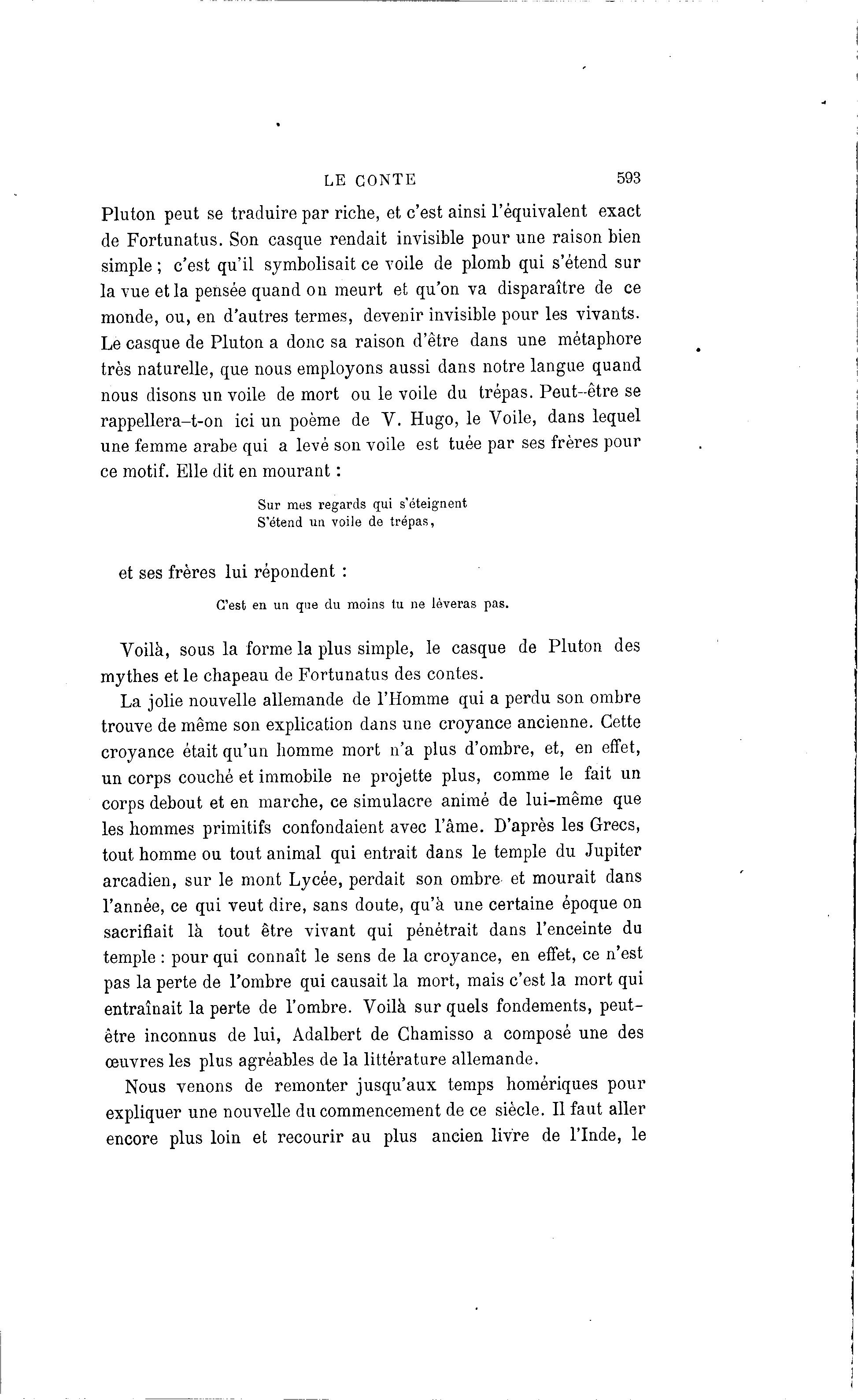 LE CONTE 593

Pluton peut se traduire par riche, et c'est ainsi l'équivalent exact de Fortunatus. Son casque rendait invisible pour une raison bien simple ; c'est qu'il symbolisait ce voile de plomb qui s'étend sur la vue et la pensée quand on meurt et qu'on va disparaître de ce monde, ou, en d'autres termes, devenir invisible pour les vivants. Le casque de Pluton a donc sa raison d'être dans une métaphore très naturelle, que nous employons aussi dans notre langue quand nous disons un voile de mort ou le voile du trépas. Peut-être se rappellera-t-on ici un poème de V. Hugo, le Voile, dans lequel une femme arabe qui a levé son voile est tuée par ses frères pour ce motif. Elle dit en mourant :

Sur mes regards qui s'éteignent
S'étend un voile de trépas,

et ses frères lui répondent :

C'est en un que du moins tu ne lèveras pas.

Voilà, sous la forme la plus simple, le casque de Pluton des mythes et le chapeau de Fortunatus des contes.

La jolie nouvelle allemande de l'Homme qui a perdu son ombre trouve de même son explication dans une croyance ancienne. Cette croyance était qu'un homme mort n'a plus d'ombre, et, en effet, un corps couché et immobile ne projette plus, comme le fait un corps debout et en marche, ce simulacre animé de lui-même que les hommes primitifs confondaient avec l'âme. D'après les Grecs, tout homme ou tout animal qui entrait dans le temple du Jupiter arcadien, sur le mont Lycée, perdait son ombre et mourait dans l'année, ce qui veut dire, sans doute, qu'à une certaine époque on sacrifiait là tout être vivant qui pénétrait dans l'enceinte du temple : pour qui connaît le sens de la croyance, en effet, ce n'est pas la perte de l'ombre qui causait la mort, mais c'est la mort qui entraînait la perte de l'ombre. Voilà sur quels fondements, peut-être inconnus de lui, Adalbert de Chamisso a composé une des œuvres les plus agréables de la littérature allemande.

Nous venons de remonter jusqu'aux temps homériques pour expliquer une nouvelle du commencement de ce siècle. Il faut aller encore plus loin et recourir au plus ancien livre de l'Inde, le